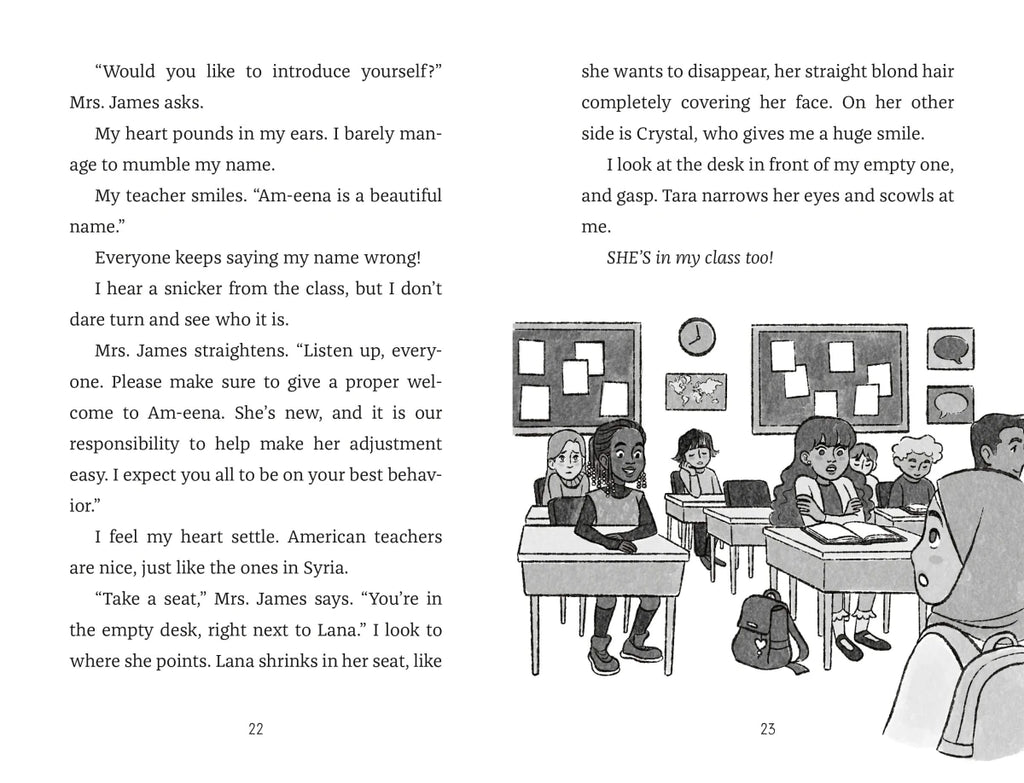 "Would you like to introduce yourself?" Mrs. James asks.

My heart pounds in my ears. I barely manage to mumble my name.

My teacher smiles. "Am-eena is a beautiful name."

Everyone keeps saying my name wrong!

I hear a snicker from the class, but I don't dare turn and see who it is.

Mrs. James straightens. "Listen up, everyone. Please make sure to give a proper welcome to Am-eena. She's new, and it is our responsibility to help make her adjustment easy. I expect you all to be on your best behavior."

I feel my heart settle. American teachers are nice, just like the ones in Syria.

"Take a seat," Mrs. James says. "You're in the empty desk, right next to Lana." I look to where she points. Lana shrinks in her seat, like

22

she wants to disappear, her straight blond hair completely covering her face. On her other side is Crystal, who gives me a huge smile.

I look at the desk in front of my empty one, and gasp. Tara narrows her eyes and scowls at me.

SHE'S in my class too!

23